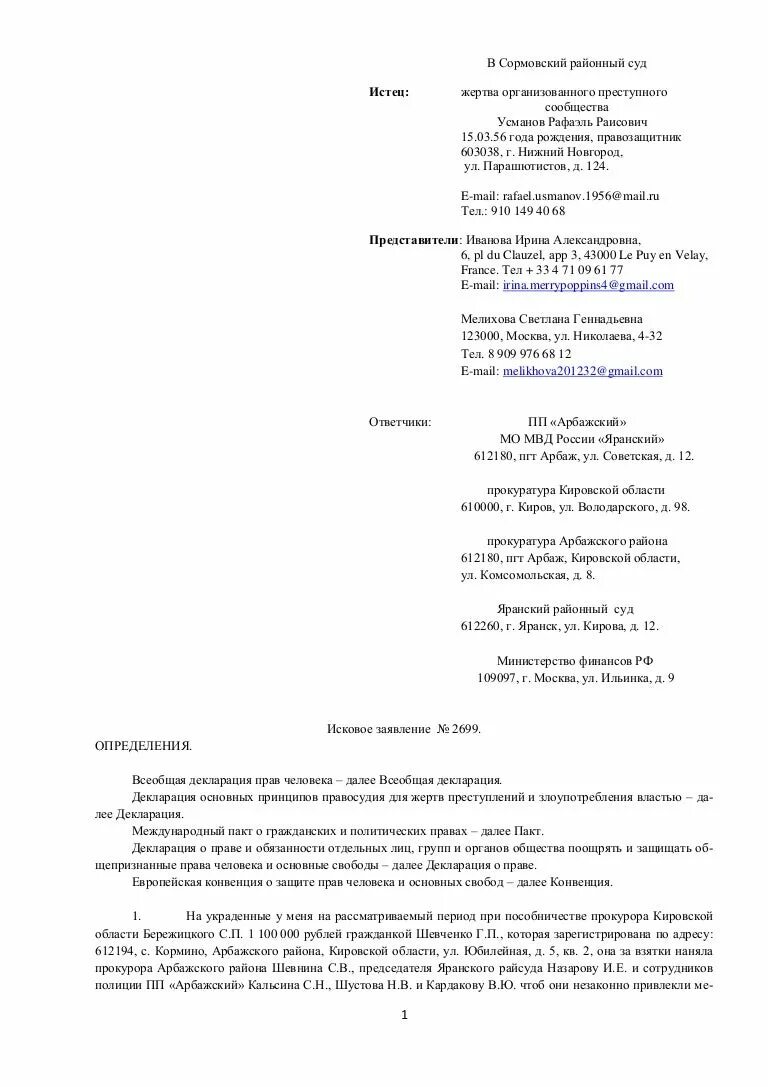 В Сормовский районный суд

Истец: жертва организованного преступного сообщества
Усманов Рафаэль Раисович
15.03.56 года рождения, правозащитник
603038, г. Нижний Новгород,
ул. Парашютистов, д. 124.

E-mail: rafael.usmanov.1956@mail.ru
Тел.: 910 149 40 68

Представители: Иванова Ирина Александровна,
6, pl du Clauzel, app 3, 43000 Le Puy en Velay, France. Тел + 33 4 71 09 61 77
E-mail: irina.merrypoppins4@gmail.com

Мелихова Светлана Геннадьевна
123000, Москва, ул. Николаева, 4-32
Тел. 8 909 976 68 12
E-mail: melikhova201232@gmail.com

Ответчики: ПП «Арбажский»
МО МВД России «Яранский»
612180, пгт Арбаж, ул. Советская, д. 12.

прокуратура Кировской области
610000, г. Киров, ул. Володарского, д. 98.

прокуратура Арбажского района
612180, пгт Арбаж, Кировской области,
ул. Комсомольская, д. 8.

Яранский районный суд
612260, г. Яранск, ул. Кирова, д. 12.

Министерство финансов РФ
109097, г. Москва, ул. Ильинка, д. 9

Исковое заявление № 2699.

ОПРЕДЕЛЕНИЯ.

Всеобщая декларация прав человека – далее Всеобщая декларация.
Декларация основных принципов правосудия для жертв преступлений и злоупотребления властью – далее Декларация.
Международный пакт о гражданских и политических правах – далее Пакт.
Декларация о праве и обязанности отдельных лиц, групп и органов общества поощрять и защищать общепризнанные права человека и основные свободы – далее Декларация о праве.
Европейская конвенция о защите прав человека и основных свобод – далее Конвенция.

1. На украденные у меня на рассматриваемый период при пособничестве прокурора Кировской области Бережицкого С.П. 1 100 000 рублей гражданкой Шевченко Г.П., которая зарегистрирована по адресу: 612194, с. Кормино, Арбажского района, Кировской области, ул. Юбилейная, д. 5, кв. 2, она за взятки наняла прокурора Арбажского района Шевнина С.В., председателя Яранского райсуда Назарову И.Е. и сотрудников полиции ПП «Арбажский» Кальсина С.Н., Шустова Н.В. и Кардакову В.Ю. чтоб они незаконно привлекли ме-

1